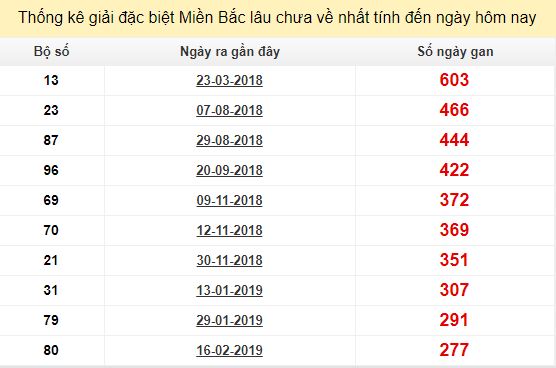 Thống kê giải đặc biệt Miền Bắc lâu chưa về nhất tính đến ngày hôm nay

| Bộ số | Ngày ra gần đây | Số ngày gan |
|---|---|---|
| 13 | 23-03-2018 | 603 |
| 23 | 07-08-2018 | 466 |
| 87 | 29-08-2018 | 444 |
| 96 | 20-09-2018 | 422 |
| 69 | 09-11-2018 | 372 |
| 70 | 12-11-2018 | 369 |
| 21 | 30-11-2018 | 351 |
| 31 | 13-01-2019 | 307 |
| 79 | 29-01-2019 | 291 |
| 80 | 16-02-2019 | 277 |